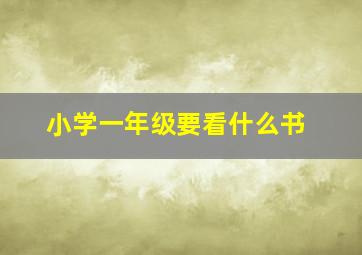 小学一年级要看什么书